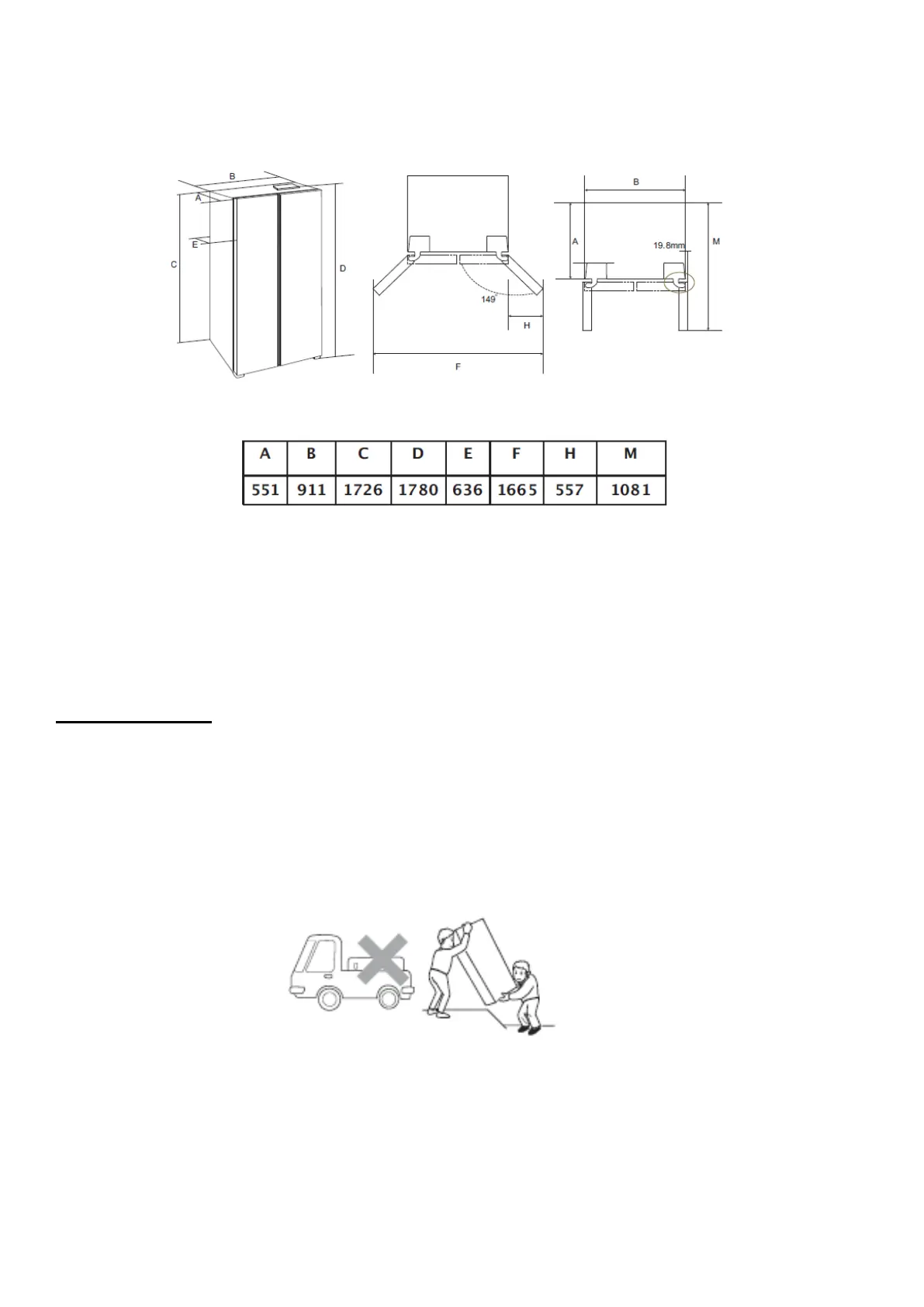 B
A
E
C
D

149°
H
F

B
A
19.8mm
M

| A | B | C | D | E | F | H | M |
|---|---|---|---|---|---|---|---|
| 551 | 911 | 1726 | 1780 | 636 | 1665 | 557 | 1081 |